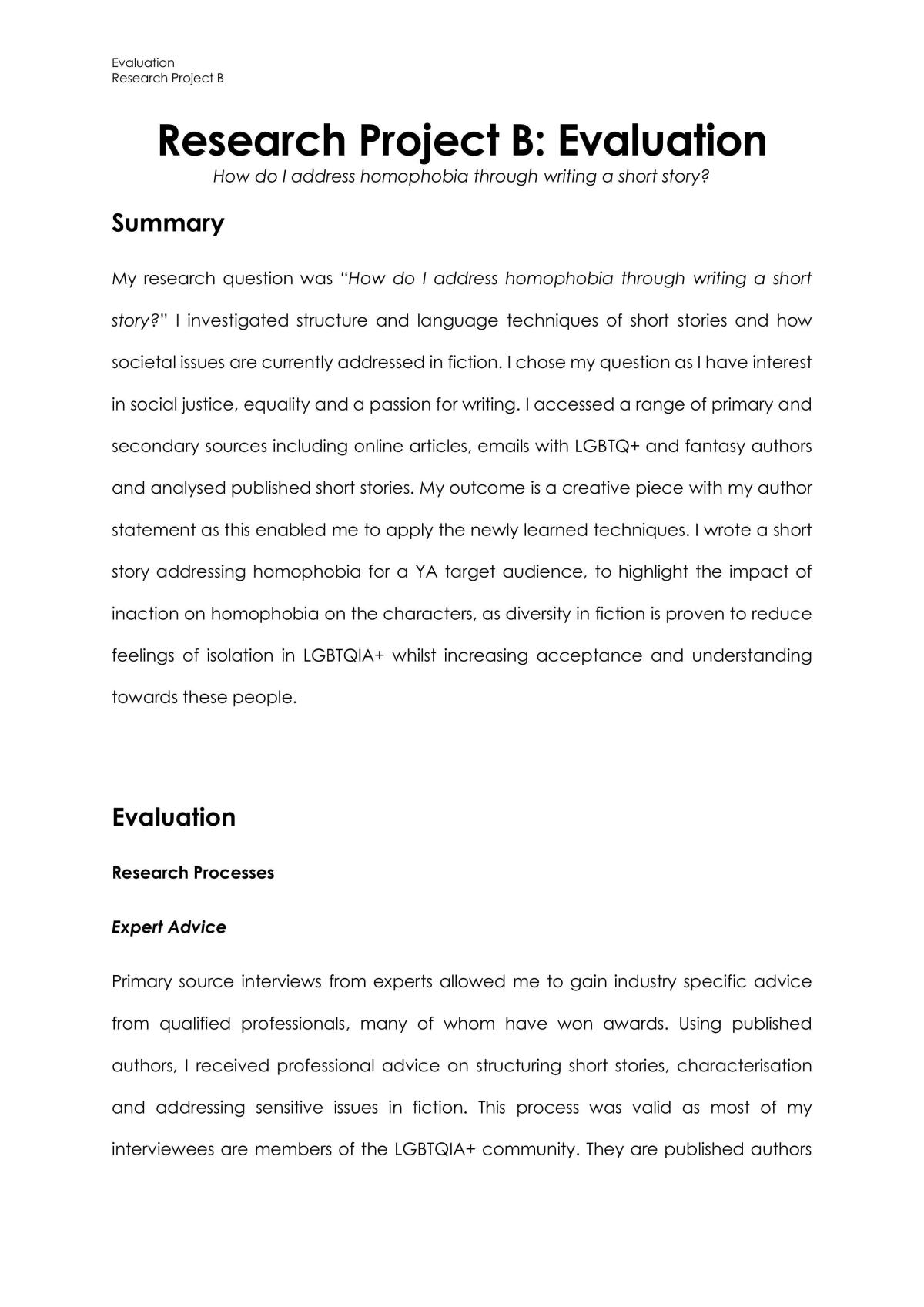 Evaluation
Research Project B

Research Project B: Evaluation

How do I address homophobia through writing a short story?

Summary

My research question was "How do I address homophobia through writing a short story?" I investigated structure and language techniques of short stories and how societal issues are currently addressed in fiction. I chose my question as I have interest in social justice, equality and a passion for writing. I accessed a range of primary and secondary sources including online articles, emails with LGBTQ+ and fantasy authors and analysed published short stories. My outcome is a creative piece with my author statement as this enabled me to apply the newly learned techniques. I wrote a short story addressing homophobia for a YA target audience, to highlight the impact of inaction on homophobia on the characters, as diversity in fiction is proven to reduce feelings of isolation in LGBTQIA+ whilst increasing acceptance and understanding towards these people.

Evaluation

Research Processes

Expert Advice

Primary source interviews from experts allowed me to gain industry specific advice from qualified professionals, many of whom have won awards. Using published authors, I received professional advice on structuring short stories, characterisation and addressing sensitive issues in fiction. This process was valid as most of my interviewees are members of the LGBTQIA+ community. They are published authors